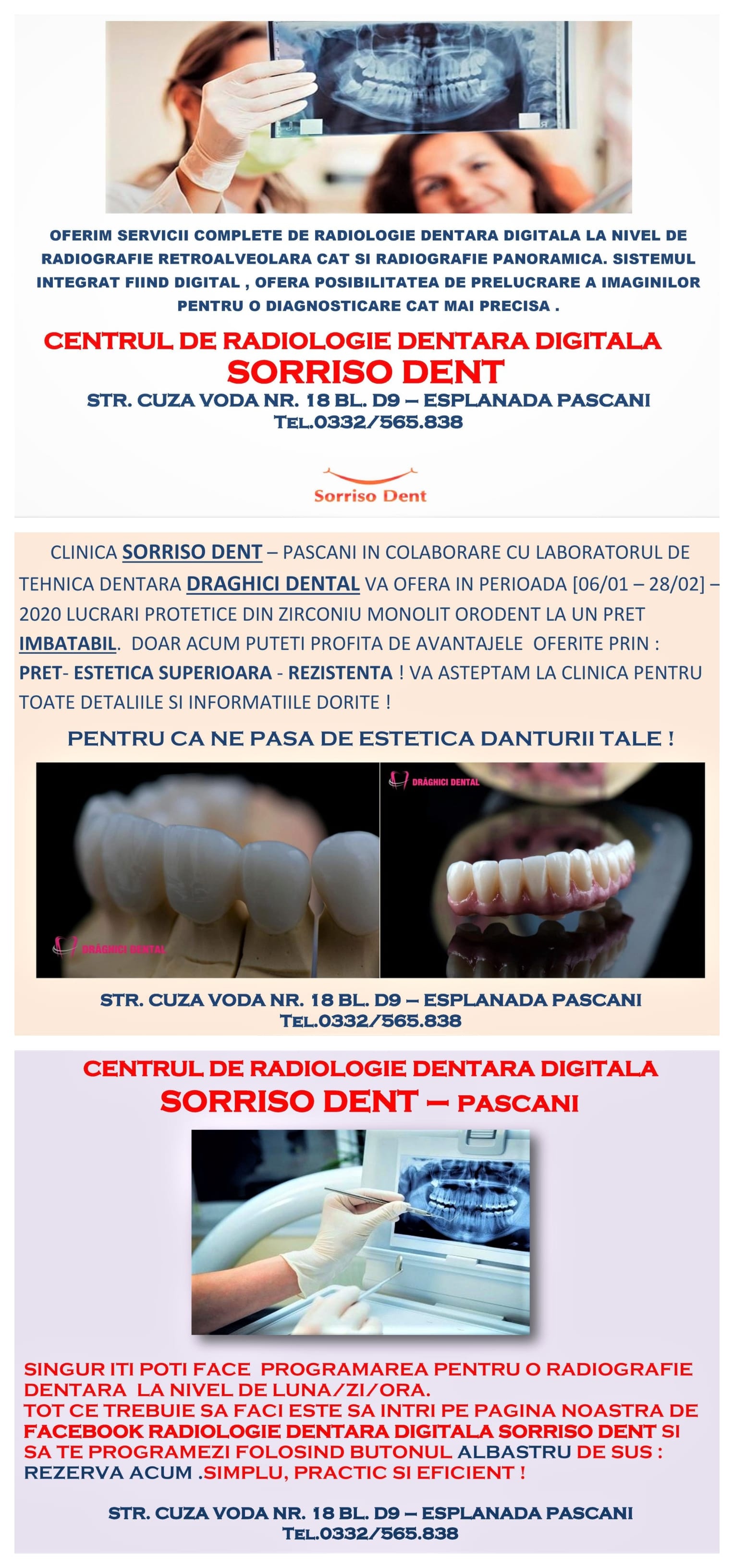 OFERIM SERVICII COMPLETE DE RADIOLOGIE DENTARA DIGITALA LA NIVEL DE RADIOGRAFIE RETROALVEOLARA CAT SI RADIOGRAFIE PANORAMICA. SISTEMUL INTEGRAT FIIND DIGITAL , OFERA POSIBILITATEA DE PRELUCRARE A IMAGINILOR PENTRU O DIAGNOSTICARE CAT MAI PRECISA .

CENTRUL DE RADIOLOGIE DENTARA DIGITALA
SORRISO DENT
STR. CUZA VODA NR. 18 BL. D9 – ESPLANADA PASCANI
TEL.0332/565.838

Sorriso Dent

CLINICA SORRISO DENT – PASCANI IN COLABORARE CU LABORATORUL DE TEHNICA DENTARA DRAGHICI DENTAL VA OFERA IN PERIOADA [06/01 – 28/02] – 2020 LUCRARI PROTETICE DIN ZIRCONIU MONOLIT ORODENT LA UN PRET IMBATABIL. DOAR ACUM PUTETI PROFITA DE AVANTAJELE OFERITE PRIN : PRET- ESTETICA SUPERIOARA - REZISTENTA ! VA ASTEPTAM LA CLINICA PENTRU TOATE DETALIILE SI INFORMATIILE DORITE !

PENTRU CA NE PASA DE ESTETICA DANTURII TALE !

DRĂGHICI DENTAL

DRĂGHICI DENTAL

STR. CUZA VODA NR. 18 BL. D9 – ESPLANADA PASCANI
TEL.0332/565.838

CENTRUL DE RADIOLOGIE DENTARA DIGITALA
SORRISO DENT – PASCANI

SINGUR ITI POTI FACE PROGRAMAREA PENTRU O RADIOGRAFIE DENTARA LA NIVEL DE LUNA/ZI/ORA.
TOT CE TREBUIE SA FACI ESTE SA INTRI PE PAGINA NOASTRA DE FACEBOOK RADIOLOGIE DENTARA DIGITALA SORRISO DENT SI SA TE PROGRAMEZI FOLOSIND BUTONUL ALBASTRU DE SUS : REZERVA ACUM .SIMPLU, PRACTIC SI EFICIENT !

STR. CUZA VODA NR. 18 BL. D9 – ESPLANADA PASCANI
TEL.0332/565.838